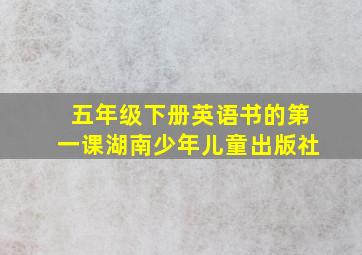 五年级下册英语书的第一课湖南少年儿童出版社